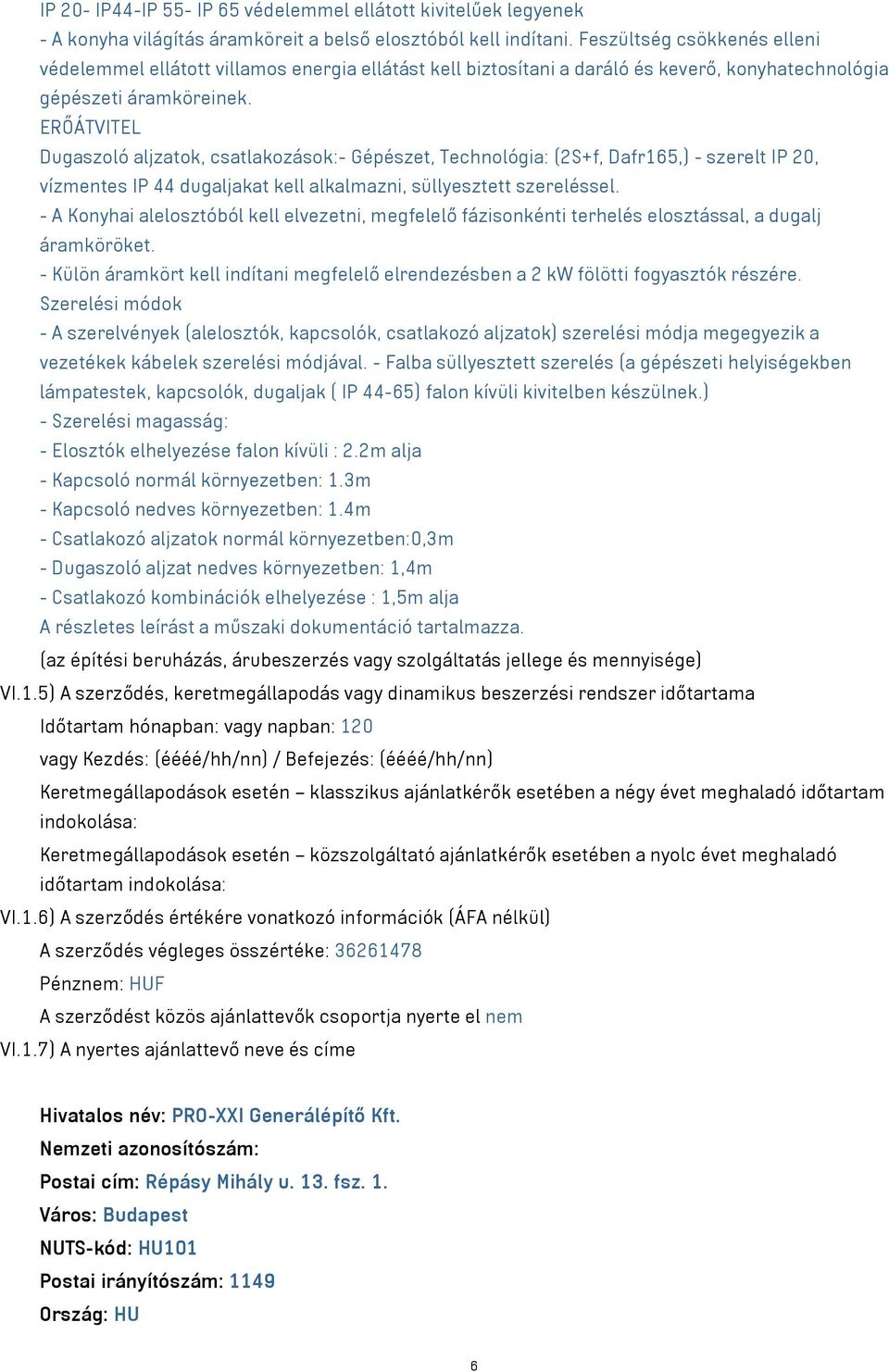 IP 20- IP44-IP 55- IP 65 védelemmel ellátott kivitelűek legyenek
- A konyha világítás áramköreit a belső elosztóból kell indítani. Feszültség csökkenés elleni védelemmel ellátott villamos energia ellátást kell biztosítani a daráló és keverő, konyhatechnológia gépészeti áramköreinek.
ERŐÁTVITEL
Dugaszoló aljzatok, csatlakozások:- Gépészet, Technológia: (2S+f, Dafr165,) - szerelt IP 20, vízmentes IP 44 dugaljakat kell alkalmazni, süllyesztett szereléssel.
- A Konyhai alelosztóból kell elvezetni, megfelelő fázisonkénti terhelés elosztással, a dugalj áramköröket.
- Külön áramkört kell indítani megfelelő elrendezésben a 2 kW fölötti fogyasztók részére.
Szerelési módok
- A szerelvények (alelosztók, kapcsolók, csatlakozó aljzatok) szerelési módja megegyezik a vezetékek kábelek szerelési módjával. - Falba süllyesztett szerelés (a gépészeti helyiségekben lámpatestek, kapcsolók, dugaljak ( IP 44-65) falon kívüli kivitelben készülnek.)
- Szerelési magasság:
- Elosztók elhelyezése falon kívüli : 2.2m alja
- Kapcsoló normál környezetben: 1.3m
- Kapcsoló nedves környezetben: 1.4m
- Csatlakozó aljzatok normál környezetben:0,3m
- Dugaszoló aljzat nedves környezetben: 1,4m
- Csatlakozó kombinációk elhelyezése : 1,5m alja
A részletes leírást a műszaki dokumentáció tartalmazza.
(az építési beruházás, árubeszerzés vagy szolgáltatás jellege és mennyisége)
VI.1.5) A szerződés, keretmegállapodás vagy dinamikus beszerzési rendszer időtartama
Időtartam hónapban: vagy napban: 120
vagy Kezdés: (éééé/hh/nn) / Befejezés: (éééé/hh/nn)
Keretmegállapodások esetén – klasszikus ajánlatkérők esetében a négy évet meghaladó időtartam indokolása:
Keretmegállapodások esetén – közszolgáltató ajánlatkérők esetében a nyolc évet meghaladó időtartam indokolása:
VI.1.6) A szerződés értékére vonatkozó információk (ÁFA nélkül)
A szerződés végleges összértéke: 36261478
Pénznem: HUF
A szerződést közös ajánlattevők csoportja nyerte el nem
VI.1.7) A nyertes ajánlattevő neve és címe

Hivatalos név: PRO-XXI Generálépítő Kft.
Nemzeti azonosítószám:
Postai cím: Répásy Mihály u. 13. fsz. 1.
Város: Budapest
NUTS-kód: HU101
Postai irányítószám: 1149
Ország: HU

6